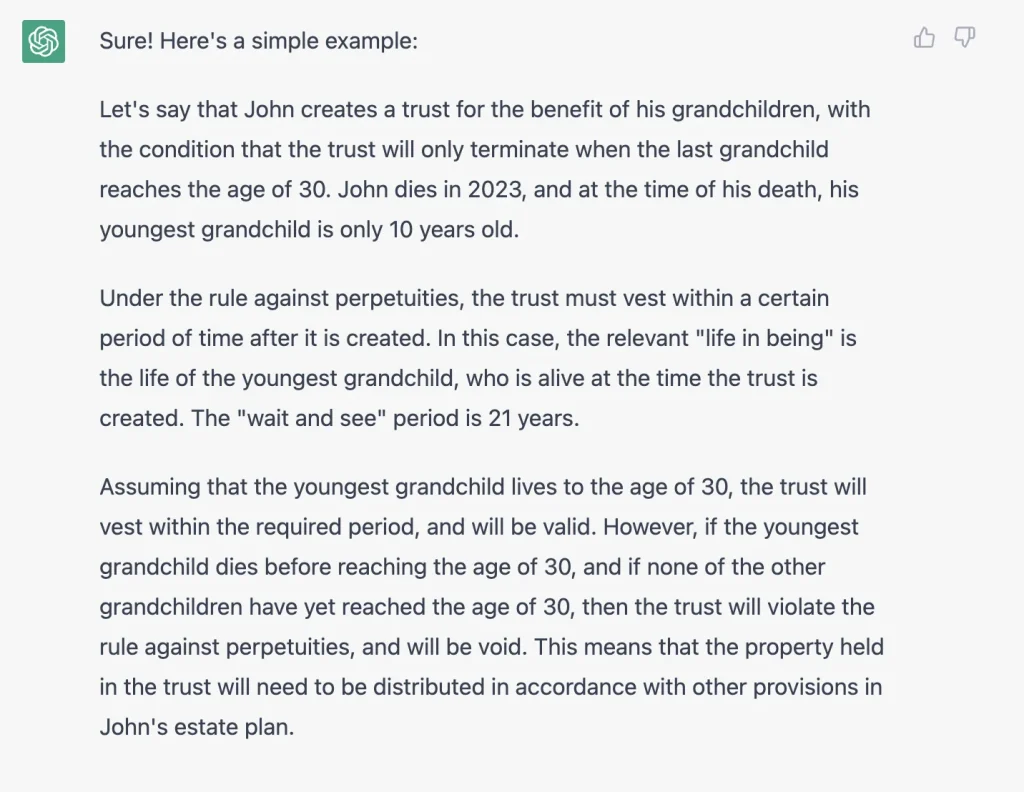 Sure! Here's a simple example:

Let's say that John creates a trust for the benefit of his grandchildren, with the condition that the trust will only terminate when the last grandchild reaches the age of 30. John dies in 2023, and at the time of his death, his youngest grandchild is only 10 years old.

Under the rule against perpetuities, the trust must vest within a certain period of time after it is created. In this case, the relevant "life in being" is the life of the youngest grandchild, who is alive at the time the trust is created. The "wait and see" period is 21 years.

Assuming that the youngest grandchild lives to the age of 30, the trust will vest within the required period, and will be valid. However, if the youngest grandchild dies before reaching the age of 30, and if none of the other grandchildren have yet reached the age of 30, then the trust will violate the rule against perpetuities, and will be void. This means that the property held in the trust will need to be distributed in accordance with other provisions in John's estate plan.